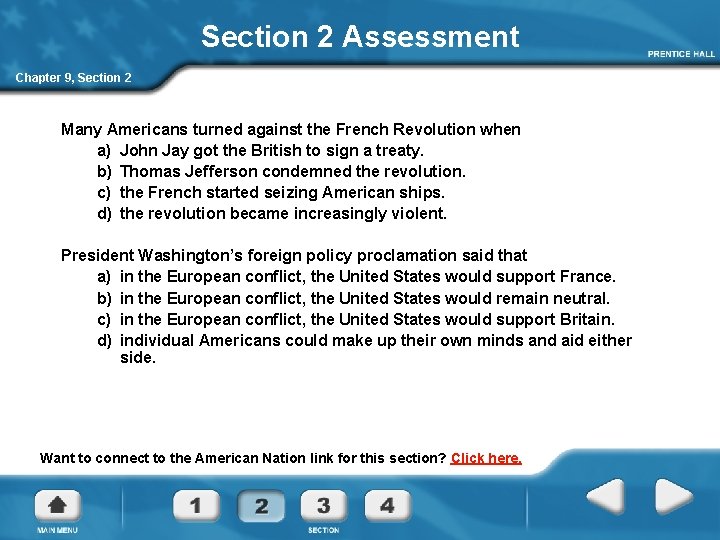 Section 2 Assessment

PRENTICE HALL

Chapter 9, Section 2

Many Americans turned against the French Revolution when
a) John Jay got the British to sign a treaty.
b) Thomas Jefferson condemned the revolution.
c) the French started seizing American ships.
d) the revolution became increasingly violent.

President Washington's foreign policy proclamation said that
a) in the European conflict, the United States would support France.
b) in the European conflict, the United States would remain neutral.
c) in the European conflict, the United States would support Britain.
d) individual Americans could make up their own minds and aid either side.

Want to connect to the American Nation link for this section? Click here.

MAIN MENU

1
2
3
4

SECTION